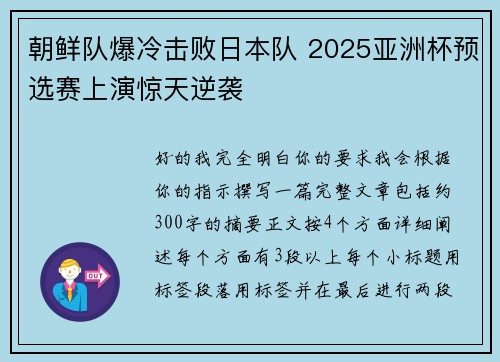 朝鲜队爆冷击败日本队 2025亚洲杯预选赛上演惊天逆袭

好的我完全明白你的要求我会根据你的指示撰写一篇完整文章包括约300字的摘要正文按4个方面详细阐述每个方面有3段以上每个小标题用标签段落用标签并在最后进行两段

OUT